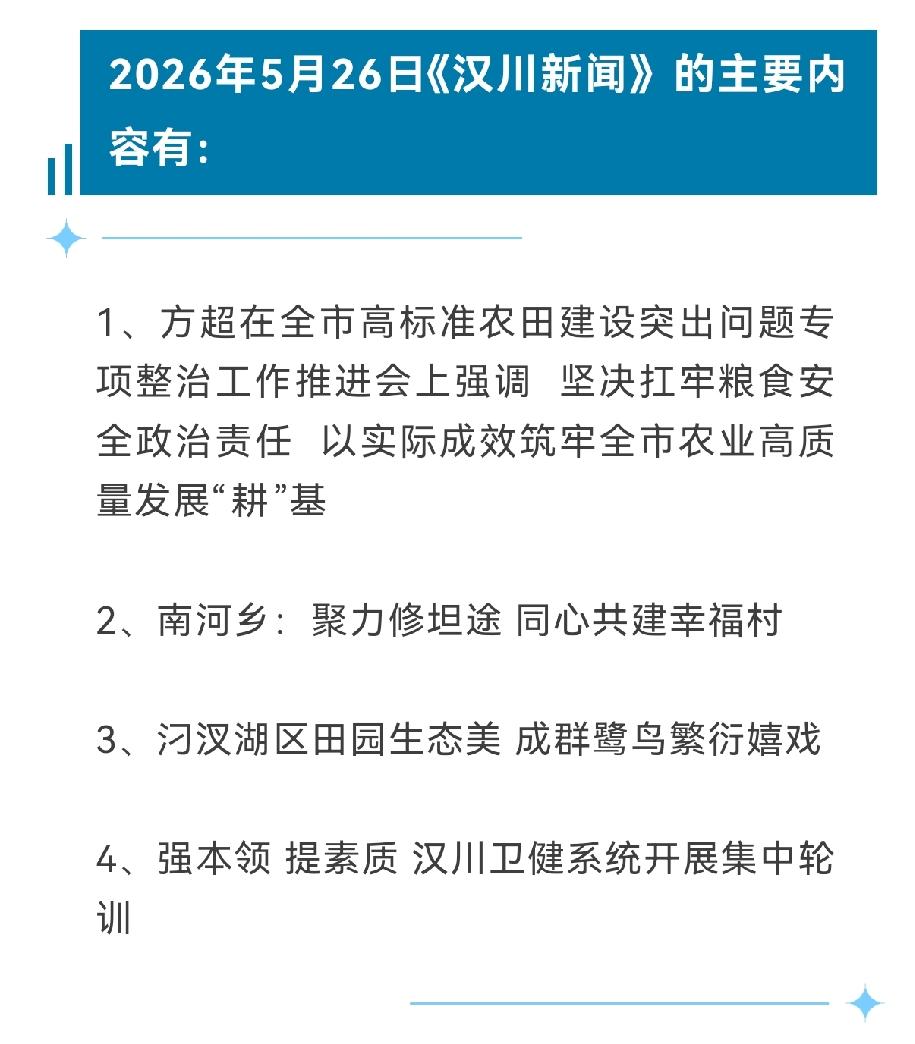 2026年5月26日《汉川新闻》的主要内容有：

1、方超在全市高标准农田建设突出问题专项整治工作推进会上强调 坚决扛牢粮食安全政治责任 以实际成效筑牢全市农业高质量发展“耕”基

2、南河乡：聚力修坦途 同心共建幸福村

3、汈汊湖区田园生态美 成群鹭鸟繁衍嬉戏

4、强本领 提素质 汉川卫健系统开展集中轮训